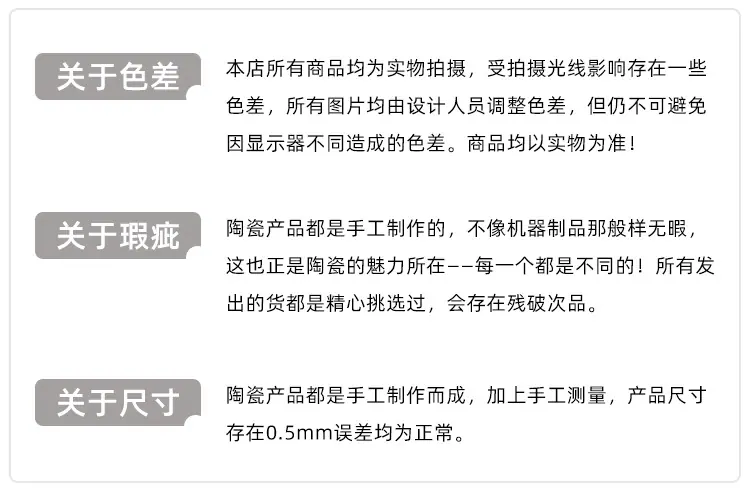 关于色差

本店所有商品均为实物拍摄，受拍摄光线影响存在一些色差，所有图片均由设计人员调整色差，但仍不可避免因显示器不同造成的色差。商品均以实物为准！

关于瑕疵

陶瓷产品都是手工制作的，不像机器制品那般样无暇，这也正是陶瓷的魅力所在--每一个都是不同的！所有发出的货都是精心挑选过，会存在残破次品。

关于尺寸

陶瓷产品都是手工制作而成，加上手工测量，产品尺寸存在0.5mm误差均为正常。